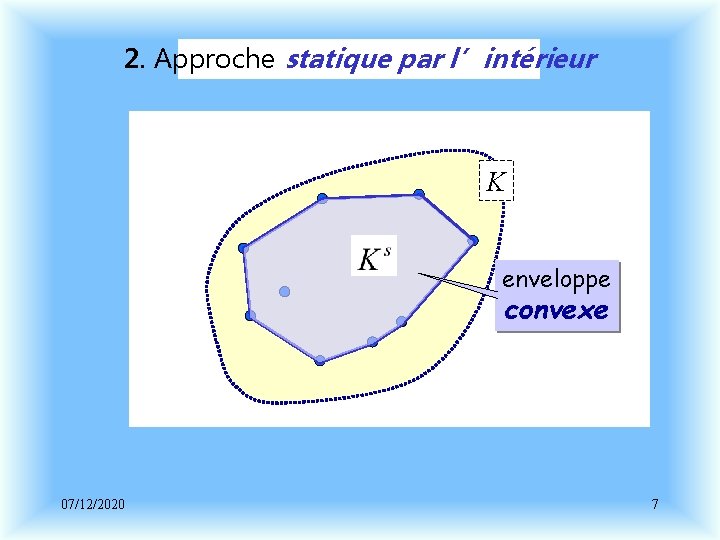 2. Approche statique par l' intérieur

$K$

$K^s$

enveloppe
convexe

07/12/2020

7